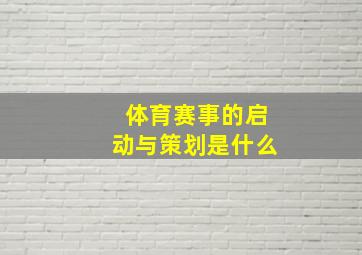 体育赛事的启动与策划是什么